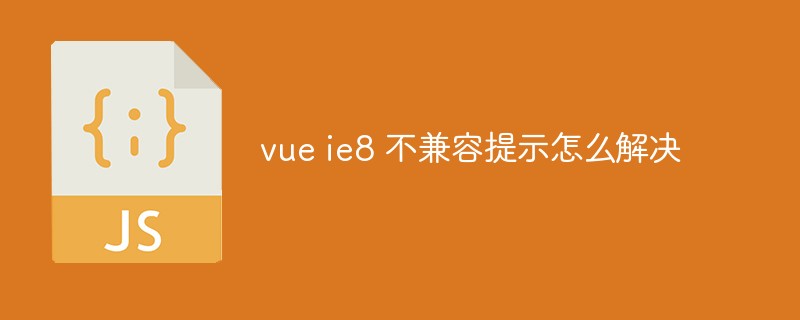 {:}

JS

vue ie8 不兼容提示怎么解决